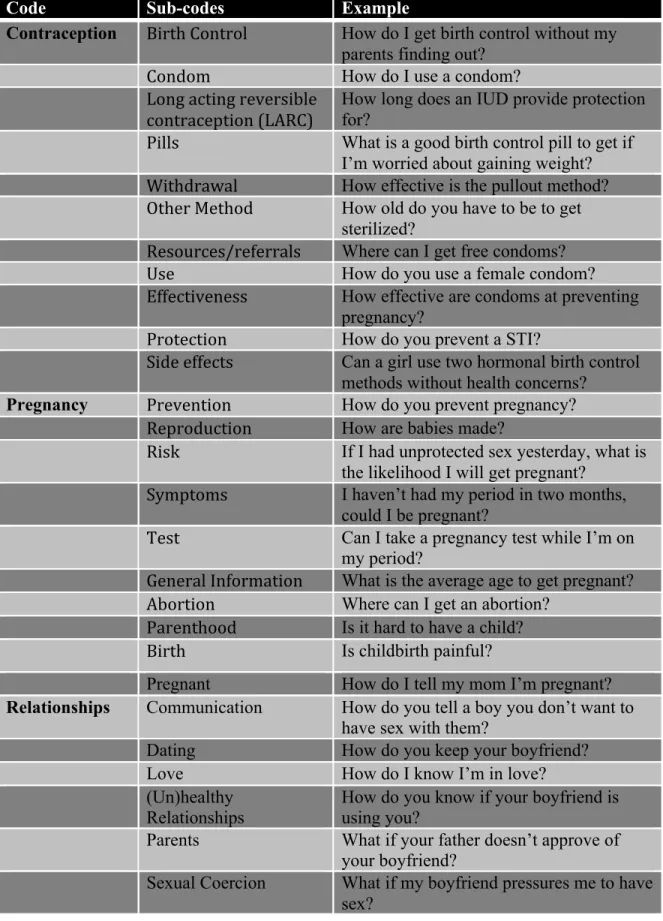 | Code | Sub-codes | Example |
|---|---|---|
| Contraception | Birth Control | How do I get birth control without my parents finding out? |
| | Condom | How do I use a condom? |
| | Long acting reversible contraception (LARC) | How long does an IUD provide protection for? |
| | Pills | What is a good birth control pill to get if I'm worried about gaining weight? |
| | Withdrawal | How effective is the pullout method? |
| | Other Method | How old do you have to be to get sterilized? |
| | Resources/referrals | Where can I get free condoms? |
| | Use | How do you use a female condom? |
| | Effectiveness | How effective are condoms at preventing pregnancy? |
| | Protection | How do you prevent a STI? |
| | Side effects | Can a girl use two hormonal birth control methods without health concerns? |
| Pregnancy | Prevention | How do you prevent pregnancy? |
| | Reproduction | How are babies made? |
| | Risk | If I had unprotected sex yesterday, what is the likelihood I will get pregnant? |
| | Symptoms | I haven't had my period in two months, could I be pregnant? |
| | Test | Can I take a pregnancy test while I'm on my period? |
| | General Information | What is the average age to get pregnant? |
| | Abortion | Where can I get an abortion? |
| | Parenthood | Is it hard to have a child? |
| | Birth | Is childbirth painful? |
| | Pregnant | How do I tell my mom I'm pregnant? |
| Relationships | Communication | How do you tell a boy you don't want to have sex with them? |
| | Dating | How do you keep your boyfriend? |
| | Love | How do I know I'm in love? |
| | (Un)healthy Relationships | How do you know if your boyfriend is using you? |
| | Parents | What if your father doesn't approve of your boyfriend? |
| | Sexual Coercion | What if my boyfriend pressures me to have sex? |